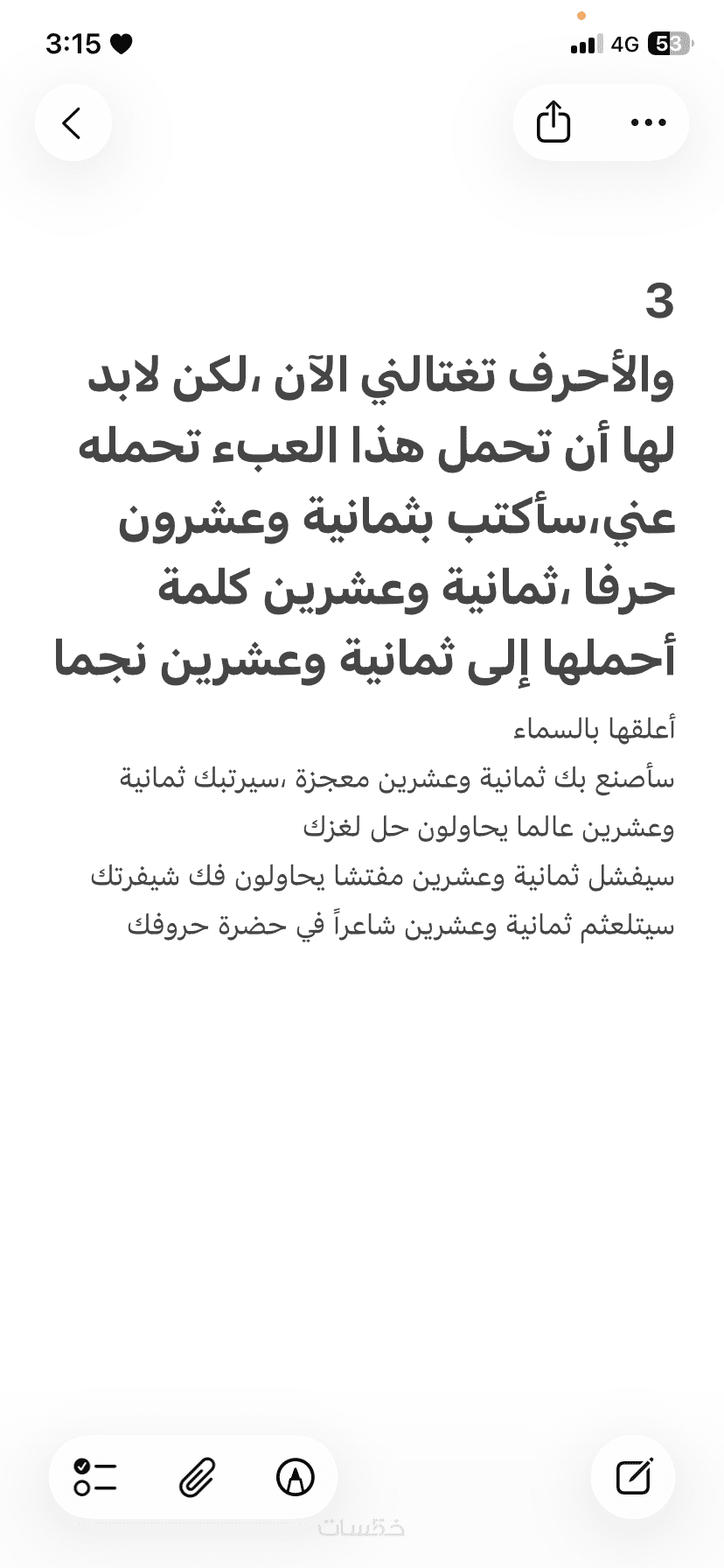 3:15
4G 53

3
والأحرف تغتالني الآن ،لكن لابد لها أن تحمل هذا العبء تحمله عني،سأكتب بثمانية وعشرون حرفا ،ثمانية وعشرين كلمة أحملها إلى ثمانية وعشرين نجما

أعلقها بالسماء
سأصنع بك ثمانية وعشرين معجزة ،سيرتبك ثمانية وعشرين عالما يحاولون حل لغزك
سيفشل ثمانية وعشرين مفتشا يحاولون فك شيفرتك
سيتلعثم ثمانية وعشرين شاعراً في حضرة حروفك

خمسات